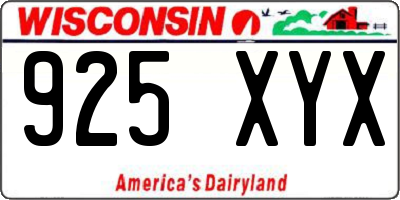 WISCONSIN

925 XYX

America's Dairyland